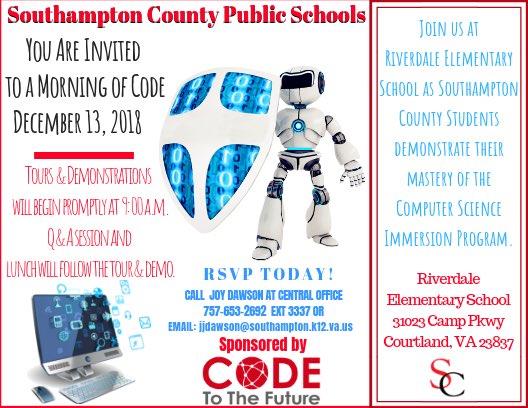 Southampton County Public Schools

YOU ARE INVITED TO A MORNING OF CODE DECEMBER 13, 2018

TOURS & DEMONSTRATIONS WILL BEGIN PROMPTLY AT 9:00 A.M. Q & A SESSION AND LUNCH WILL FOLLOW THE TOUR & DEMO.

RSVP TODAY!

CALL JOY DAWSON AT CENTRAL OFFICE 757-653-2692 EXT 3337 OR EMAIL: jjdawson@southampton.k12.va.us

Sponsored by

CODE To The Future

JOIN US AT RIVERDALE ELEMENTARY SCHOOL AS SOUTHAMPTON COUNTY STUDENTS DEMONSTRATE THEIR MASTERY OF THE COMPUTER SCIENCE IMMERSION PROGRAM.

Riverdale Elementary School 31023 Camp Pkwy Courtland, VA 23837

SC